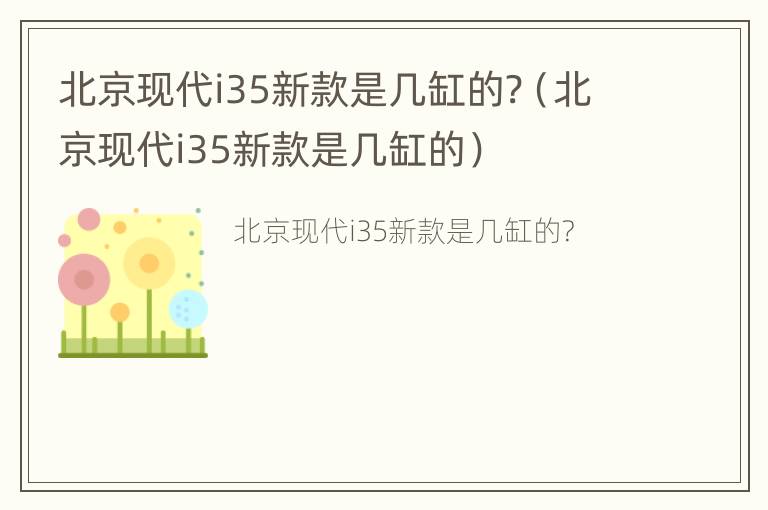 北京现代i35新款是几缸的?（北京现代i35新款是几缸的）

北京现代i35新款是几缸的?